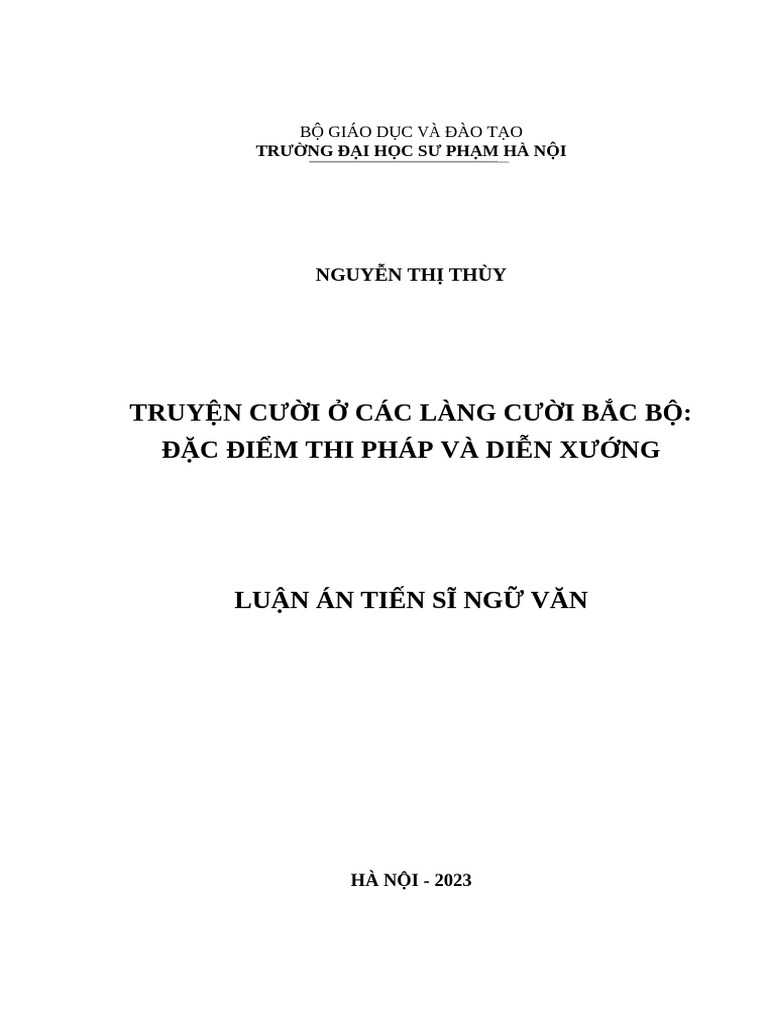 BỘ GIÁO DỤC VÀ ĐÀO TẠO
TRƯỜNG ĐẠI HỌC SƯ PHẠM HÀ NỘI

NGUYỄN THỊ THÙY

TRUYỆN CƯỜI Ở CÁC LÀNG CƯỜI BẮC BỘ:
ĐẶC ĐIỂM THI PHÁP VÀ DIỄN XƯỚNG

LUẬN ÁN TIẾN SĨ NGỮ VĂN

HÀ NỘI - 2023